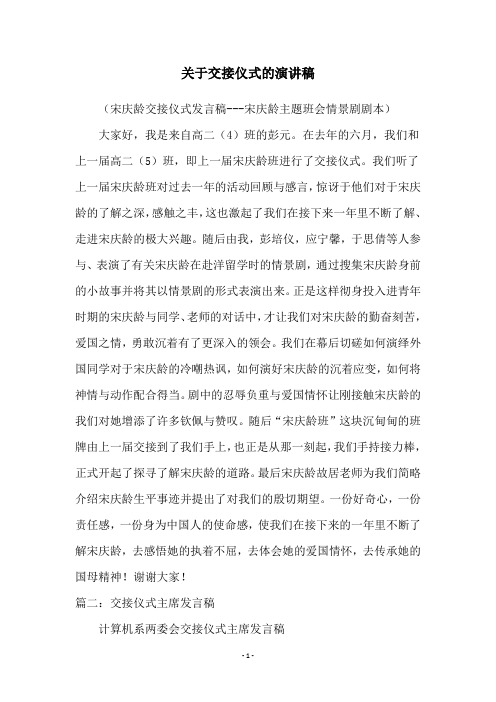 关于交接仪式的演讲稿

（宋庆龄交接仪式发言稿---宋庆龄主题班会情景剧剧本）

大家好，我是来自高二（4）班的彭元。在去年的六月，我们和上一届高二（5）班，即上一届宋庆龄班进行了交接仪式。我们听了上一届宋庆龄班对过去一年的活动回顾与感言，惊讶于他们对于宋庆龄的了解之深，感触之丰，这也激起了我们在接下来一年里不断了解、走进宋庆龄的极大兴趣。随后由我，彭培仪，应宁馨，于思倩等人参与、表演了有关宋庆龄在赴洋留学时的情景剧，通过搜集宋庆龄身前的小故事并将其以情景剧的形式表演出来。正是这样彻身投入进青年时期的宋庆龄与同学、老师的对话中，才让我们对宋庆龄的勤奋刻苦，爱国之情，勇敢沉着有了更深入的领会。我们在幕后切磋如何演绎外国同学对于宋庆龄的冷嘲热讽，如何演好宋庆龄的沉着应变，如何将神情与动作配合得当。剧中的忍辱负重与爱国情怀让刚接触宋庆龄的我们对她增添了许多钦佩与赞叹。随后“宋庆龄班”这块沉甸甸的班牌由上一届交接到了我们手上，也正是从那一刻起，我们手持接力棒，正式开起了探寻了解宋庆龄的道路。最后宋庆龄故居老师为我们简略介绍宋庆龄生平事迹并提出了对我们的殷切期望。一份好奇心，一份责任感，一份身为中国人的使命感，使我们在接下来的一年里不断了解宋庆龄，去感悟她的执着不屈，去体会她的爱国情怀，去传承她的国母精神！谢谢大家！

篇二：交接仪式主席发言稿

计算机系两委会交接仪式主席发言稿

- 1 -